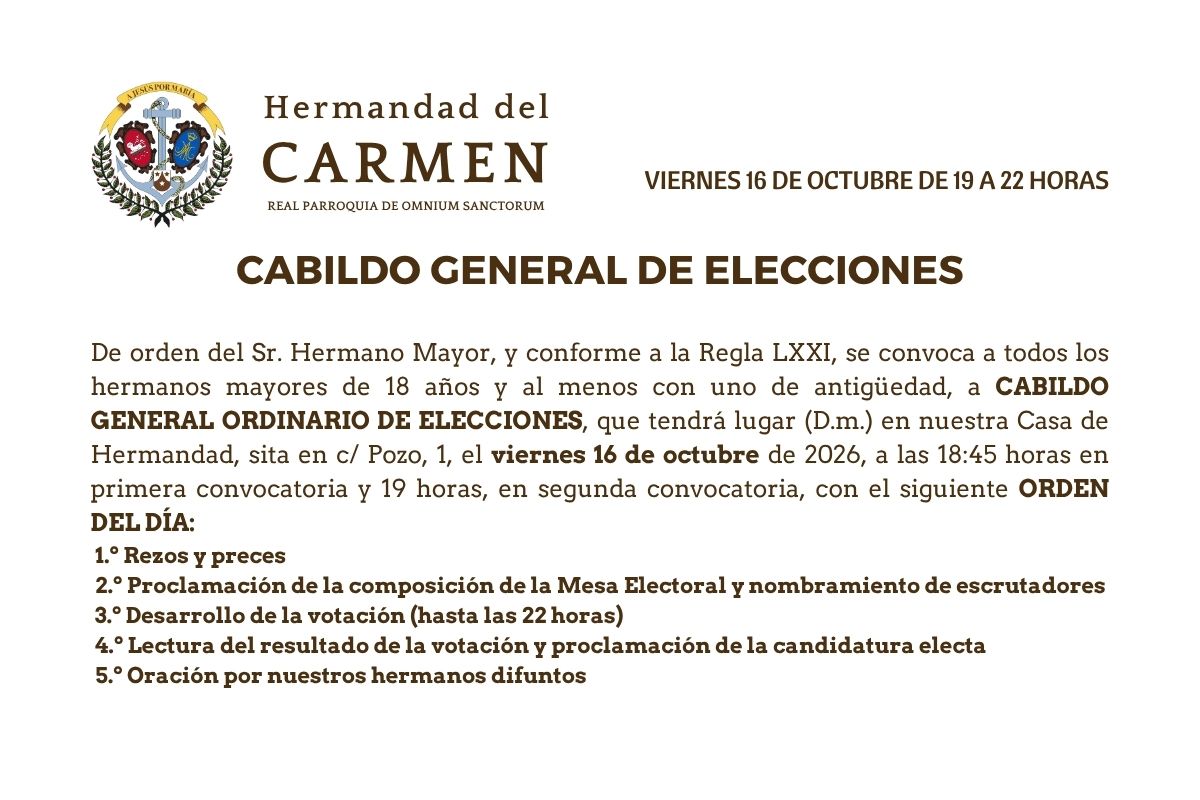 A JESUS POR MARIA

Hermandad del
CARMEN
REAL PARROQUIA DE OMNIUM SANCTORUM

VIERNES 16 DE OCTUBRE DE 19 A 22 HORAS

CABILDO GENERAL DE ELECCIONES

De orden del Sr. Hermano Mayor, y conforme a la Regla LXXI, se convoca a todos los hermanos mayores de 18 años y al menos con uno de antigüedad, a CABILDO GENERAL ORDINARIO DE ELECCIONES, que tendrá lugar (D.m.) en nuestra Casa de Hermandad, sita en c/ Pozo, 1, el viernes 16 de octubre de 2026, a las 18:45 horas en primera convocatoria y 19 horas, en segunda convocatoria, con el siguiente ORDEN DEL DÍA:

1.º Rezos y preces
2.º Proclamación de la composición de la Mesa Electoral y nombramiento de escrutadores
3.º Desarrollo de la votación (hasta las 22 horas)
4.º Lectura del resultado de la votación y proclamación de la candidatura electa
5.º Oración por nuestros hermanos difuntos